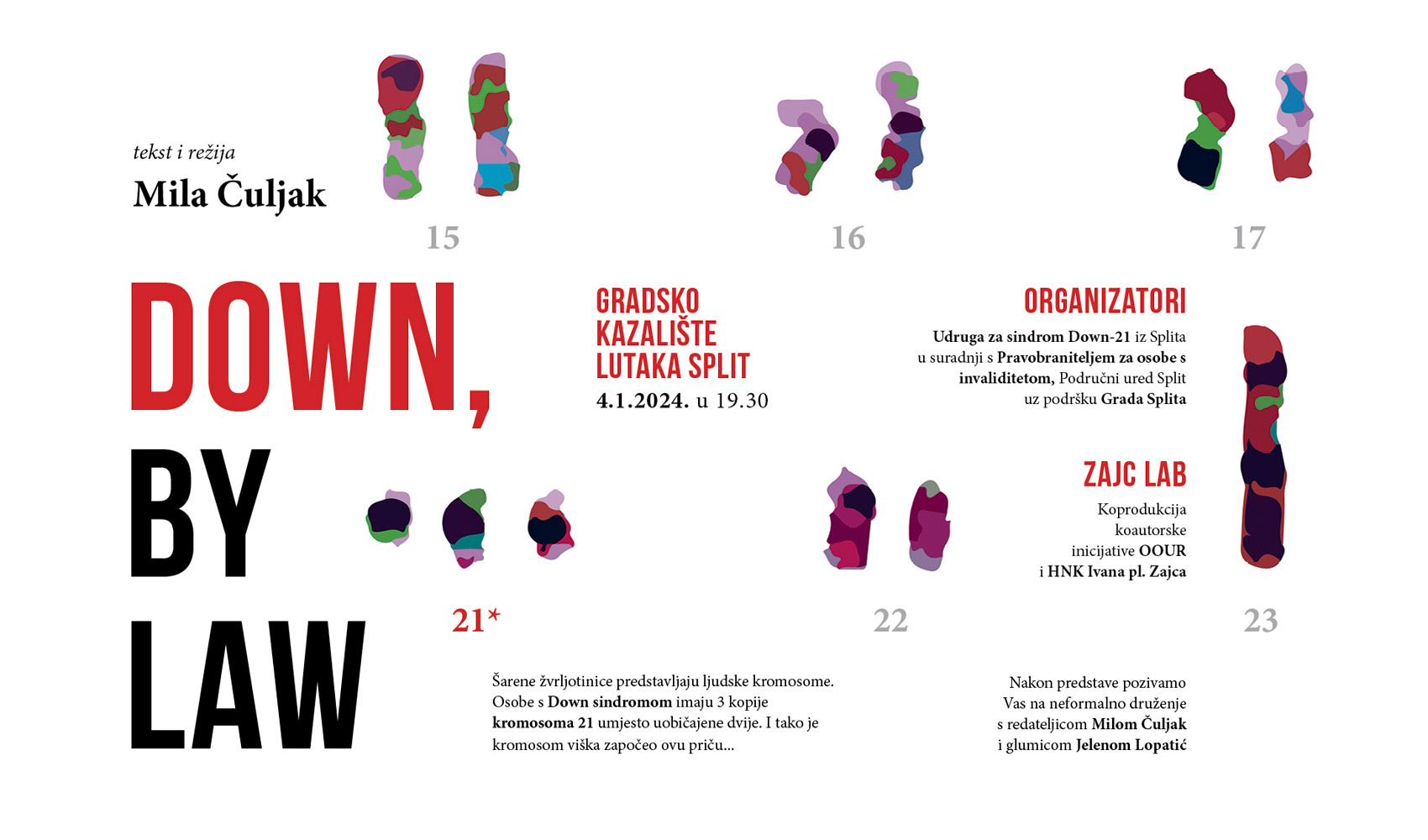 tekst i režija
Mila Čuljak

15

16

17

DOWN,
BY
LAW

GRADSKO KAZALIŠTE LUTAKA SPLIT
4.1.2024. u 19.30

ORGANIZATORI
Udruga za sindrom Down-21 iz Splita u suradnji s Pravobraniteljem za osobe s invaliditetom, Područni ured Split uz podršku Grada Splita

ZAJC LAB
Koprodukcija koautorske inicijative OOUR i HNK Ivana pl. Zajca

21*

22

23

Šarene žvrljotinice predstavljaju ljudske kromosome. Osobe s Down sindromom imaju 3 kopije kromosoma 21 umjesto uobičajene dvije. I tako je kromosom viška započeo ovu priču...

Nakon predstave pozivamo Vas na neformalno druženje s redateljicom Milom Čuljak i glumicom Jelenom Lopatić